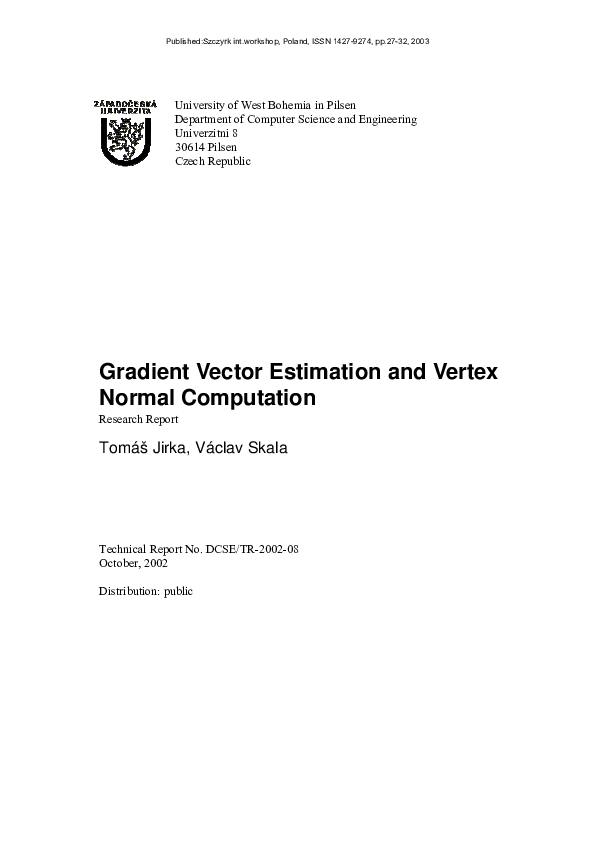 Published:Szczyrk int.workshop, Poland, ISSN 1427-9274, pp.27-32, 2003

ZÁPADOČESKÁ UNIVERZITA

University of West Bohemia in Pilsen
Department of Computer Science and Engineering
Univerzitni 8
30614 Pilsen
Czech Republic

Gradient Vector Estimation and Vertex Normal Computation
Research Report

Tomáš Jirka, Václav Skala

Technical Report No. DCSE/TR-2002-08
October, 2002

Distribution: public